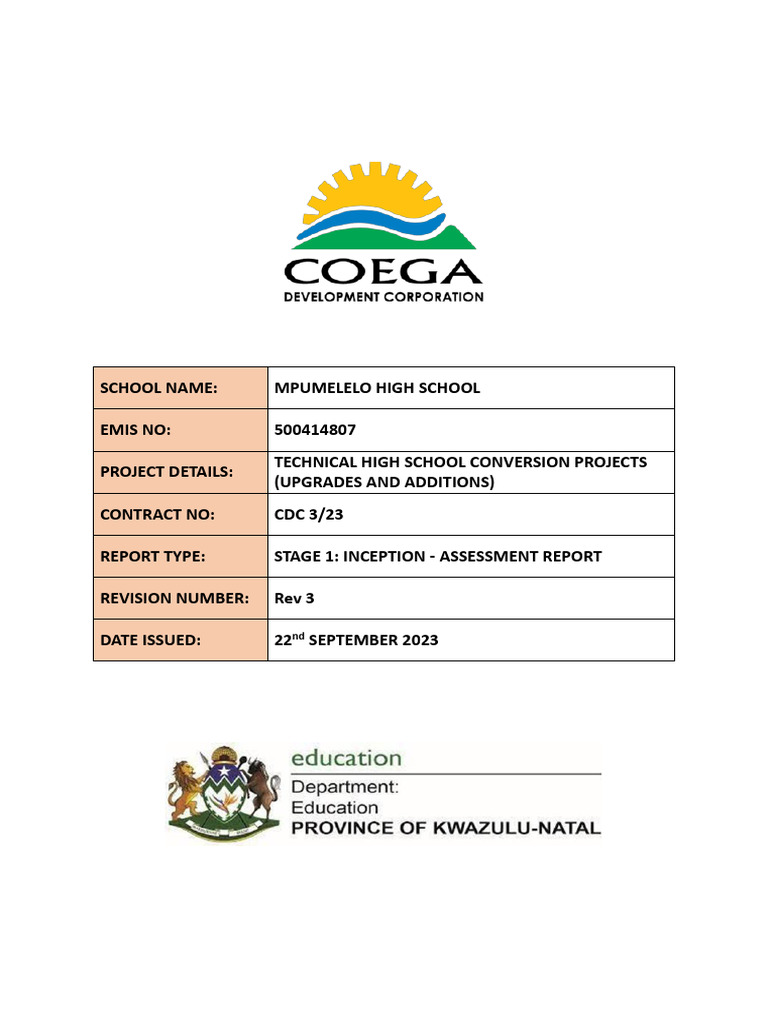 COEGA
DEVELOPMENT CORPORATION

| SCHOOL NAME: | MPUMELELO HIGH SCHOOL |
|---|---|
| EMIS NO: | 500414807 |
| PROJECT DETAILS: | TECHNICAL HIGH SCHOOL CONVERSION PROJECTS (UPGRADES AND ADDITIONS) |
| CONTRACT NO: | CDC 3/23 |
| REPORT TYPE: | STAGE 1: INCEPTION - ASSESSMENT REPORT |
| REVISION NUMBER: | Rev 3 |
| DATE ISSUED: | 22$^{nd}$ SEPTEMBER 2023 |

education
Department:
Education
PROVINCE OF KWAZULU-NATAL